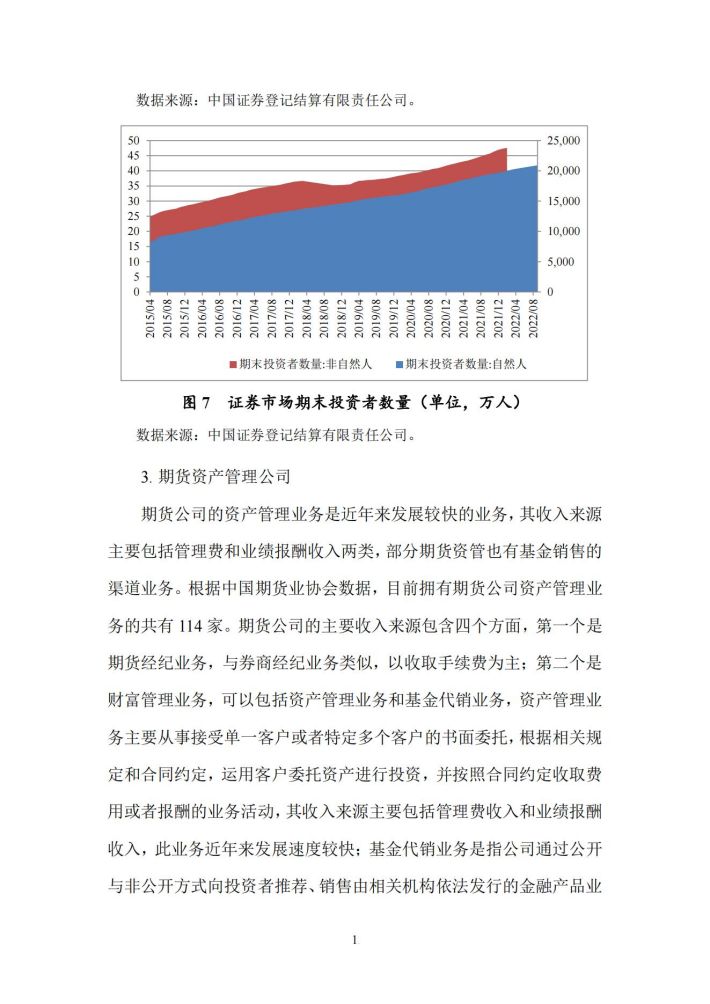 数据来源：中国证券登记结算有限责任公司。

50
45
40
35
30
25
20
15
10
5
0

25,000
20,000
15,000
10,000
5,000
0

2015/04
2015/08
2015/12
2016/04
2016/08
2016/12
2017/04
2017/08
2017/12
2018/04
2018/08
2018/12
2019/04
2019/08
2019/12
2020/04
2020/08
2020/12
2021/04
2021/08
2021/12
2022/04
2022/08

期末投资者数量:非自然人 期末投资者数量:自然人

图7 证券市场期末投资者数量（单位，万人）

数据来源：中国证券登记结算有限责任公司。

3.期货资产管理公司

期货公司的资产管理业务是近年来发展较快的业务，其收入来源主要包括管理费和业绩报酬收入两类，部分期货资管也有基金销售的渠道业务。根据中国期货业协会数据，目前拥有期货公司资产管理业务的共有114家。期货公司的主要收入来源包含四个方面，第一个是期货经纪业务，与券商经纪业务类似，以收取手续费为主；第二个是财富管理业务，可以包括资产管理业务和基金代销业务，资产管理业务主要从事接受单一客户或者特定多个客户的书面委托，根据相关规定和合同约定，运用客户委托资产进行投资，并按照合同约定收取费用或者报酬的业务活动，其收入来源主要包括管理费收入和业绩报酬收入，此业务近年来发展速度较快；基金代销业务是指公司通过公开与非公开方式向投资者推荐、销售由相关机构依法发行的金融产品业

1